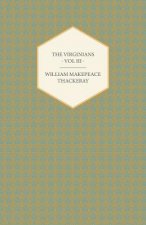 THE VIRGINIANS
- VOL III -

WILLIAM MAKEPEACE
THACKERAY